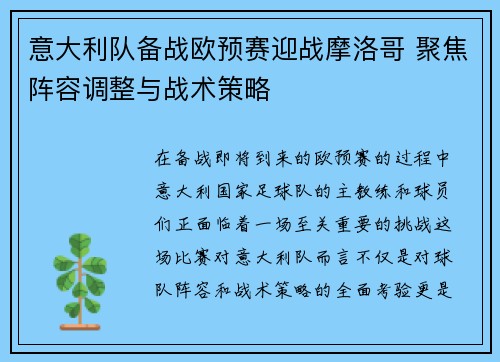 意大利队备战欧预赛迎战摩洛哥 聚焦阵容调整与战术策略

在备战即将到来的欧预赛的过程中意大利国家足球队的主教练和球员们正面临着一场至关重要的挑战这场比赛对意大利队而言不仅是对球队阵容和战术策略的全面考验更是